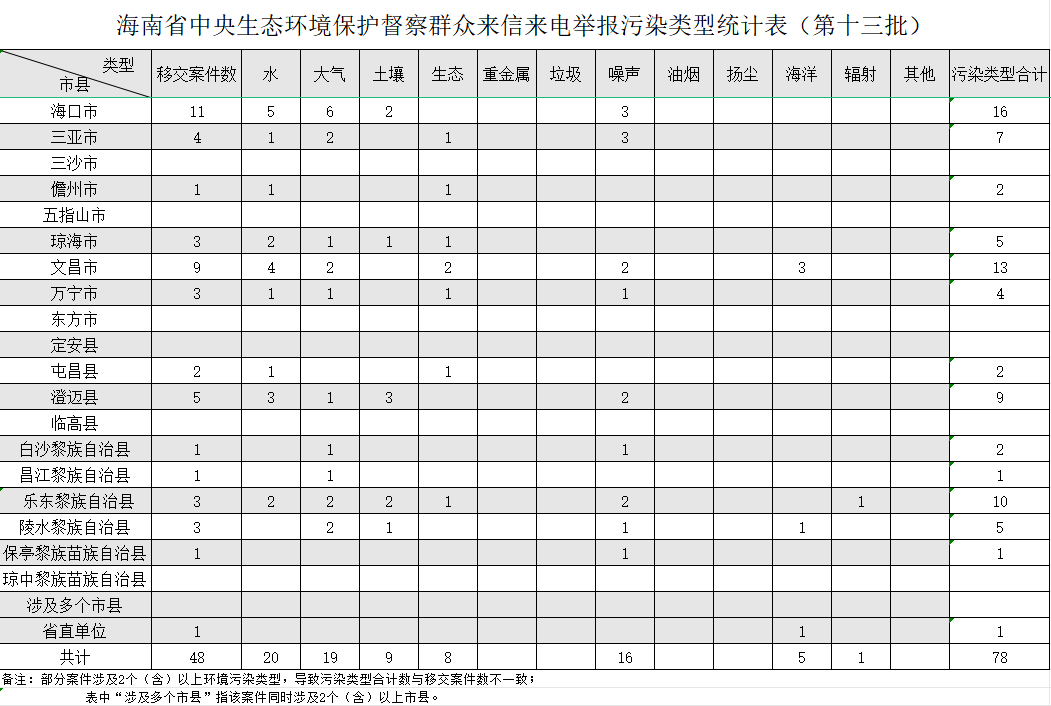 海南省中央生态环境保护督察群众来信来电举报污染类型统计表（第十三批）

| 类型 市县 | 移交案件数 | 水 | 大气 | 土壤 | 生态 | 重金属 | 垃圾 | 噪声 | 油烟 | 扬尘 | 海洋 | 辐射 | 其他 | 污染类型合计 |
|---|---|---|---|---|---|---|---|---|---|---|---|---|---|---|
| 海口市 | 11 | 5 | 6 | 2 | | | | 3 | | | | | | 16 |
| 三亚市 | 4 | 1 | 2 | | 1 | | | 3 | | | | | | 7 |
| 三沙市 | | | | | | | | | | | | | | |
| 儋州市 | 1 | 1 | | | 1 | | | | | | | | | 2 |
| 五指山市 | | | | | | | | | | | | | | |
| 琼海市 | 3 | 2 | 1 | 1 | 1 | | | | | | | | | 5 |
| 文昌市 | 9 | 4 | 2 | | 2 | | | 2 | | | 3 | | | 13 |
| 万宁市 | 3 | 1 | 1 | | 1 | | | 1 | | | | | | 4 |
| 东方市 | | | | | | | | | | | | | | |
| 定安县 | | | | | | | | | | | | | | |
| 屯昌县 | 2 | 1 | | | 1 | | | | | | | | | 2 |
| 澄迈县 | 5 | 3 | 1 | 3 | | | | 2 | | | | | | 9 |
| 临高县 | | | | | | | | | | | | | | |
| 白沙黎族自治县 | 1 | | 1 | | | | | 1 | | | | | | 2 |
| 昌江黎族自治县 | 1 | | 1 | | | | | | | | | | | 1 |
| 乐东黎族自治县 | 3 | 2 | 2 | 2 | 1 | | | 2 | | | | 1 | | 10 |
| 陵水黎族自治县 | 3 | | 2 | 1 | | | | 1 | | | 1 | | | 5 |
| 保亭黎族苗族自治县 | 1 | | | | | | | 1 | | | | | | 1 |
| 琼中黎族苗族自治县 | | | | | | | | | | | | | | |
| 涉及多个市县 | | | | | | | | | | | | | | |
| 省直单位 | 1 | | | | | | | | | | 1 | | | 1 |
| 共计 | 48 | 20 | 19 | 9 | 8 | | | 16 | | | 5 | 1 | | 78 |

备注：部分案件涉及2个（含）以上环境污染类型，导致污染类型合计数与移交案件数不一致；
表中“涉及多个市县”指该案件同时涉及2个（含）以上市县。